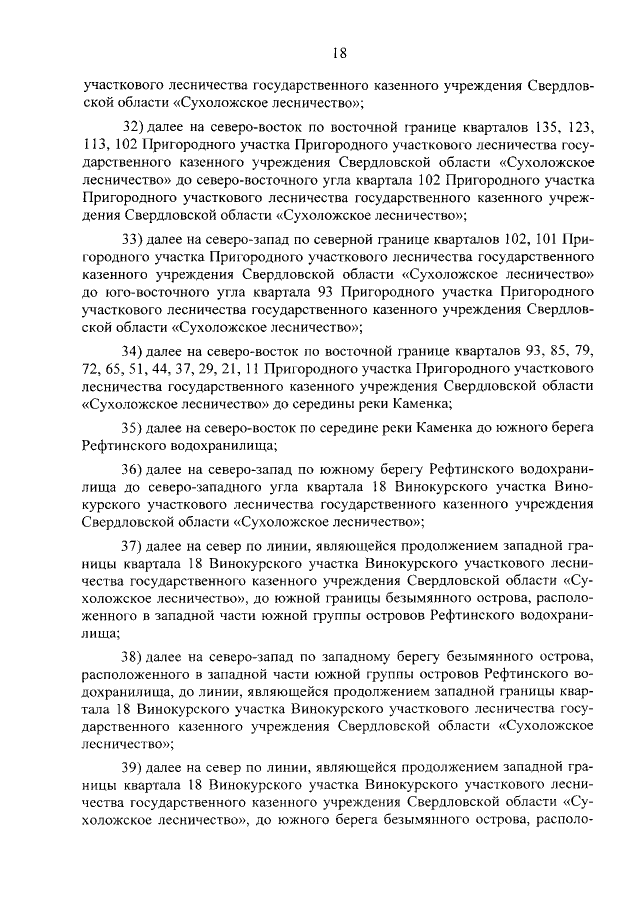 18

участкового лесничества государственного казенного учреждения Свердловской области «Сухоложское лесничество»;

32) далее на северо-восток по восточной границе кварталов 135, 123, 113, 102 Пригородного участка Пригородного участкового лесничества государственного казенного учреждения Свердловской области «Сухоложское лесничество» до северо-восточного угла квартала 102 Пригородного участка Пригородного участкового лесничества государственного казенного учреждения Свердловской области «Сухоложское лесничество»;

33) далее на северо-запад по северной границе кварталов 102, 101 Пригородного участка Пригородного участкового лесничества государственного казенного учреждения Свердловской области «Сухоложское лесничество» до юго-восточного угла квартала 93 Пригородного участка Пригородного участкового лесничества государственного казенного учреждения Свердловской области «Сухоложское лесничество»;

34) далее на северо-восток по восточной границе кварталов 93, 85, 79, 72, 65, 51, 44, 37, 29, 21, 11 Пригородного участка Пригородного участкового лесничества государственного казенного учреждения Свердловской области «Сухоложское лесничество» до середины реки Каменка;

35) далее на северо-восток по середине реки Каменка до южного берега Рефтинского водохранилища;

36) далее на северо-запад по южному берегу Рефтинского водохранилища до северо-западного угла квартала 18 Винокурского участка Винокурского участкового лесничества государственного казенного учреждения Свердловской области «Сухоложское лесничество»;

37) далее на север по линии, являющейся продолжением западной границы квартала 18 Винокурского участка Винокурского участкового лесничества государственного казенного учреждения Свердловской области «Сухоложское лесничество», до южной границы безымянного острова, расположенного в западной части южной группы островов Рефтинского водохранилища;

38) далее на северо-запад по западному берегу безымянного острова, расположенного в западной части южной группы островов Рефтинского водохранилища, до линии, являющейся продолжением западной границы квартала 18 Винокурского участка Винокурского участкового лесничества государственного казенного учреждения Свердловской области «Сухоложское лесничество»;

39) далее на север по линии, являющейся продолжением западной границы квартала 18 Винокурского участка Винокурского участкового лесничества государственного казенного учреждения Свердловской области «Сухоложское лесничество», до южного берега безымянного острова, располо-